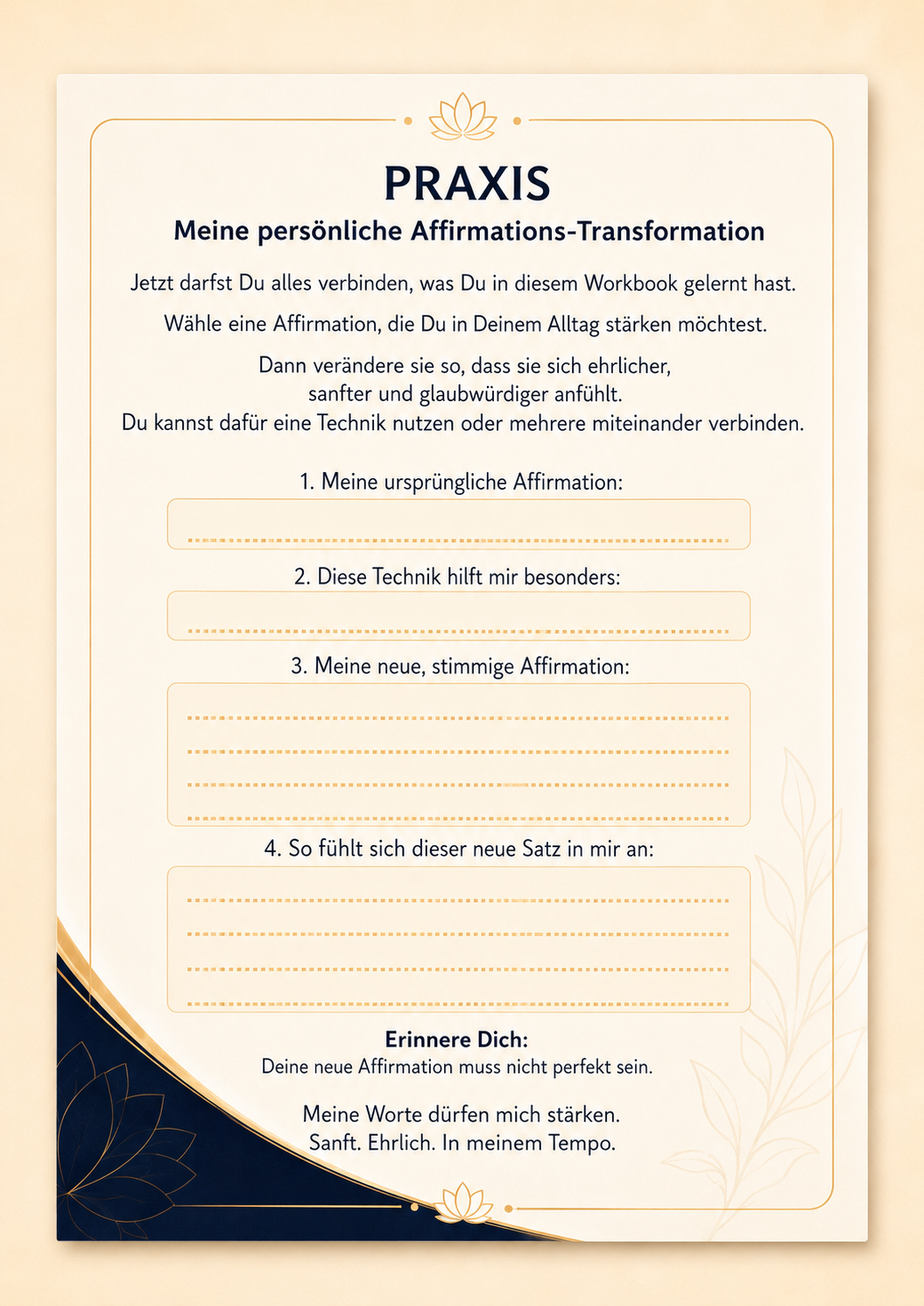 PRAXIS

Meine persönliche Affirmations-Transformation

Jetzt darfst Du alles verbinden, was Du in diesem Workbook gelernt hast.

Wähle eine Affirmation, die Du in Deinem Alltag stärken möchtest.

Dann verändere sie so, dass sie sich ehrlicher, sanfter und glaubwürdiger anfühlt. Du kannst dafür eine Technik nutzen oder mehrere miteinander verbinden.

1. Meine ursprüngliche Affirmation:

____

2. Diese Technik hilft mir besonders:

____

3. Meine neue, stimmige Affirmation:

____
____
____
____

4. So fühlt sich dieser neue Satz in mir an:

____
____
____
____

Erinnere Dich:
Deine neue Affirmation muss nicht perfekt sein.

Meine Worte dürfen mich stärken.
Sanft. Ehrlich. In meinem Tempo.